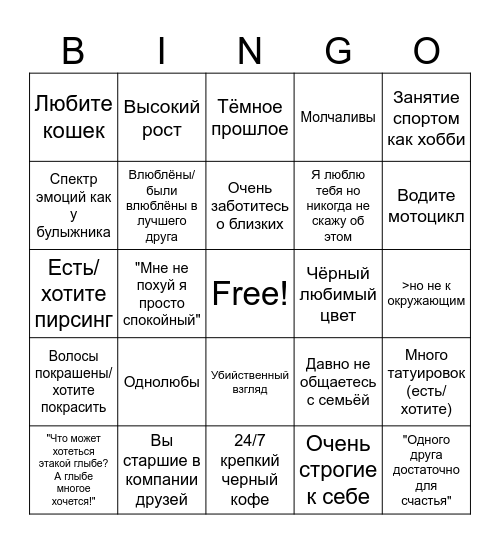 | B | I | N | G | O |
|---|---|---|---|---|
| Любите кошек | Высокий рост | Тёмное прошлое | Молчаливы | Занятие спортом как хобби |
| Спектр эмоций как у булыжника | Влюблёны/ были влюблёны в лучшего друга | Очень заботитесь о близких | Я люблю тебя но никогда не скажу об этом | Водите мотоцикл |
| Есть/ хотите пирсинг | "Мне не похуй я просто спокойный" | Free! | Чёрный любимый цвет | >но не к окружающим |
| Волосы покрашены/ хотите покрасить | Однолюбы | Убийственный взгляд | Давно не общаетесь с семьёй | Много татуировок (есть/ хотите) |
| "Что может хотеться этакой глыбе? А глыбе многое хочется!" | Вы старшие в компании друзей | 24/7 крепкий черный кофе | Очень строгие к себе | "Одного друга достаточно для счастья" |